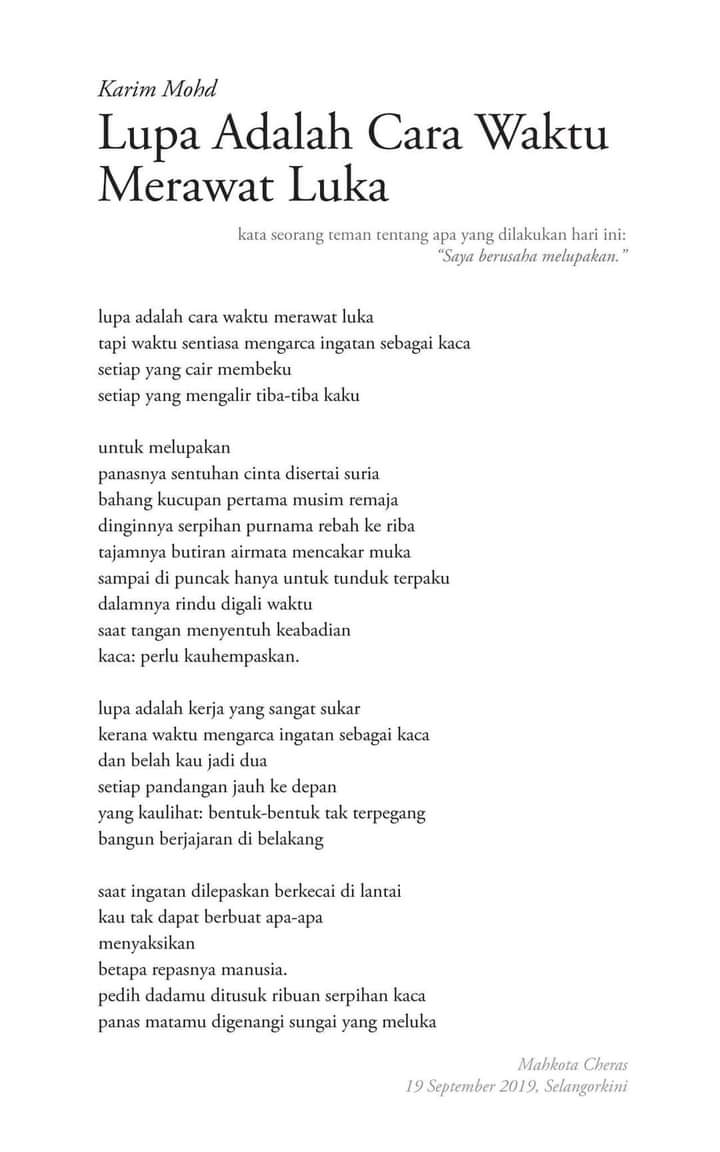 Karim Mohd

Lupa Adalah Cara Waktu Merawat Luka

kata seorang teman tentang apa yang dilakukan hari ini:
"Saya berusaha melupakan."

lupa adalah cara waktu merawat luka
tapi waktu sentiasa mengarca ingatan sebagai kaca
setiap yang cair membeku
setiap yang mengalir tiba-tiba kaku

untuk melupakan
panasnya sentuhan cinta disertai suria
bahang kucupan pertama musim remaja
dinginnya serpihan purnama rebah ke riba
tajamnya butiran airmata mencakar muka
sampai di puncak hanya untuk tunduk terpaku
dalamnya rindu digali waktu
saat tangan menyentuh keabadian
kaca: perlu kauhempaskan.

lupa adalah kerja yang sangat sukar
kerana waktu mengarca ingatan sebagai kaca
dan belah kau jadi dua
setiap pandangan jauh ke depan
yang kaulihat: bentuk-bentuk tak terpegang
bangun berjajaran di belakang

saat ingatan dilepaskan berkecai di lantai
kau tak dapat berbuat apa-apa
menyaksikan
betapa repasnya manusia.
pedih dadamu ditusuk ribuan serpihan kaca
panas matamu digenangi sungai yang meluka

Mahkota Cheras
19 September 2019, Selangorkini